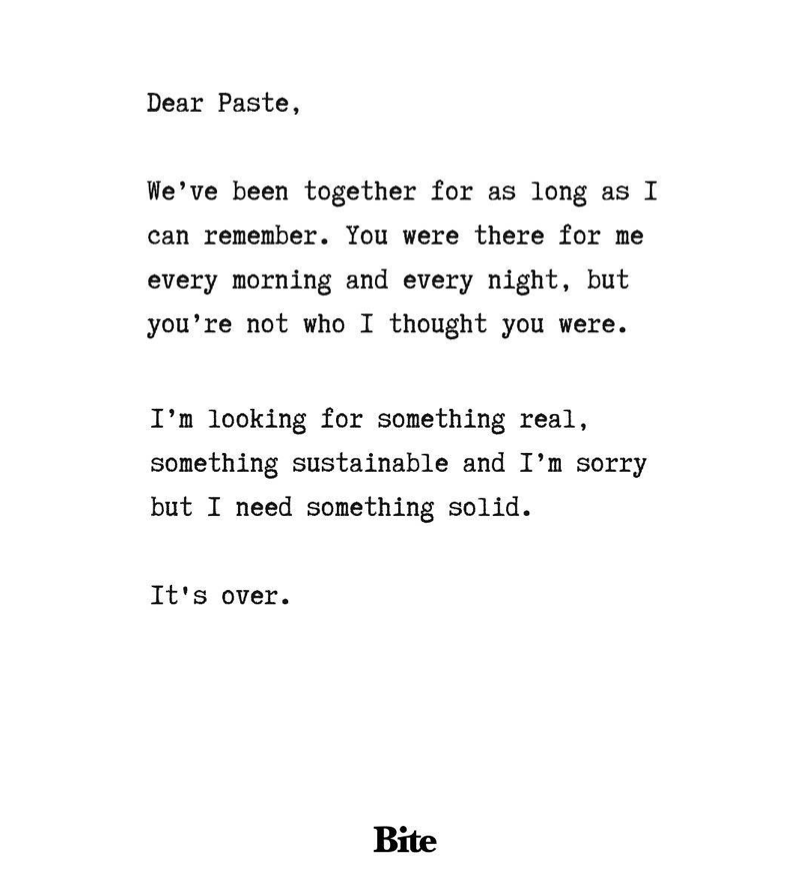 Dear Paste,

We've been together for as long as I can remember. You were there for me every morning and every night, but you're not who I thought you were.

I'm looking for something real, something sustainable and I'm sorry but I need something solid.

It's over.

Bite